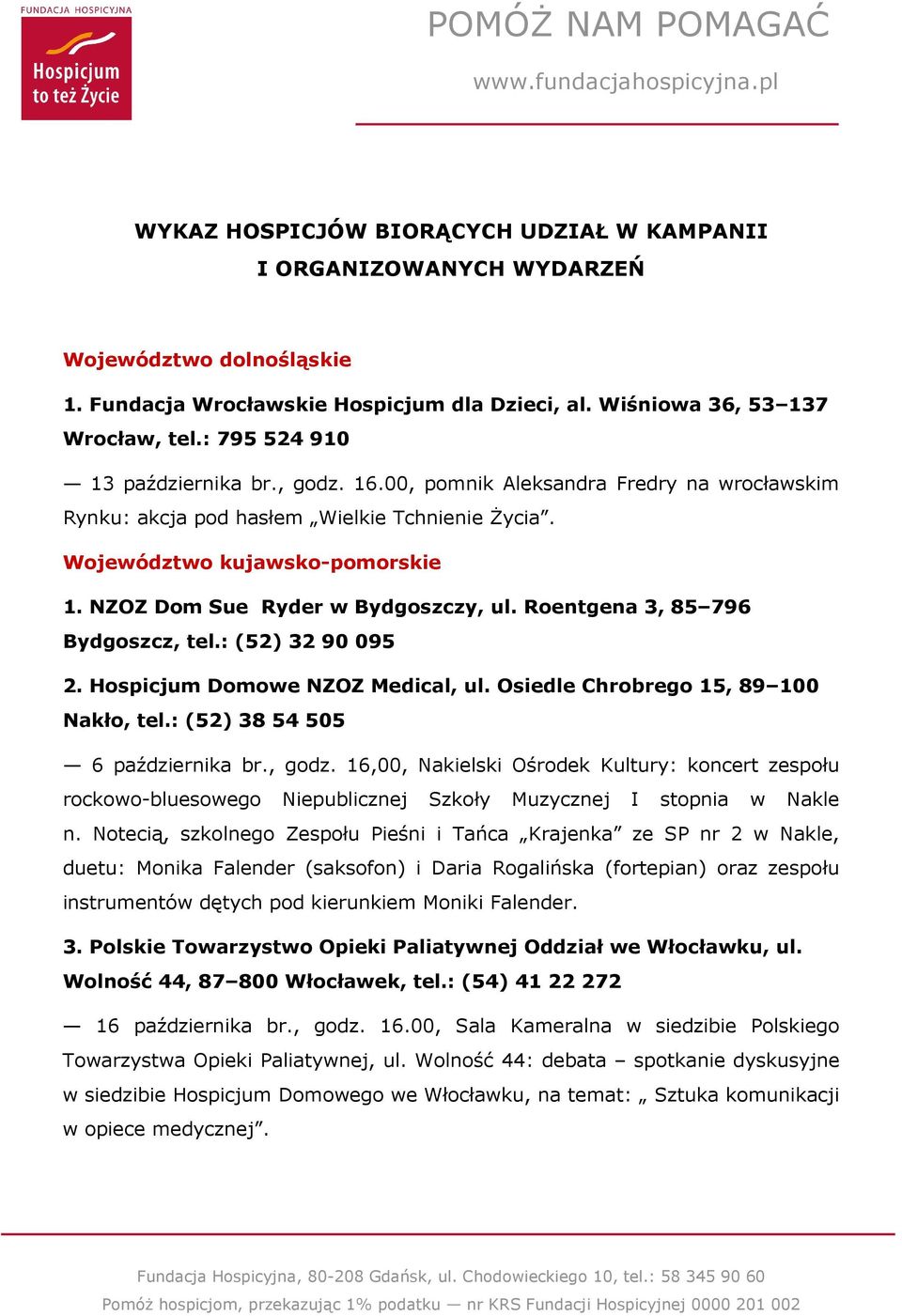 FUNDACJA HOSPICYJNA
Hospicjum to też Życie

POMÓŻ NAM POMAGAĆ
www.fundacjahospicyjna.pl

WYKAZ HOSPICJÓW BIORĄCYCH UDZIAŁ W KAMPANII I ORGANIZOWANYCH WYDARZEŃ

Województwo dolnośląskie

1. Fundacja Wrocławskie Hospicjum dla Dzieci, al. Wiśniowa 36, 53–137 Wrocław, tel.: 795 524 910

— 13 października br., godz. 16.00, pomnik Aleksandra Fredry na wrocławskim Rynku: akcja pod hasłem „Wielkie Tchnienie Życia”.

Województwo kujawsko-pomorskie

1. NZOZ Dom Sue Ryder w Bydgoszczy, ul. Roentgena 3, 85–796 Bydgoszcz, tel.: (52) 32 90 095

2. Hospicjum Domowe NZOZ Medical, ul. Osiedle Chrobrego 15, 89–100 Nakło, tel.: (52) 38 54 505

— 6 października br., godz. 16,00, Nakielski Ośrodek Kultury: koncert zespołu rockowo-bluesowego Niepublicznej Szkoły Muzycznej I stopnia w Nakle n. Notecią, szkolnego Zespołu Pieśni i Tańca „Krajenka” ze SP nr 2 w Nakle, duetu: Monika Falender (saksofon) i Daria Rogalińska (fortepian) oraz zespołu instrumentów dętych pod kierunkiem Moniki Falender.

3. Polskie Towarzystwo Opieki Paliatywnej Oddział we Włocławku, ul. Wolność 44, 87–800 Włocławek, tel.: (54) 41 22 272

— 16 października br., godz. 16.00, Sala Kameralna w siedzibie Polskiego Towarzystwa Opieki Paliatywnej, ul. Wolność 44: debata – spotkanie dyskusyjne w siedzibie Hospicjum Domowego we Włocławku, na temat: „ Sztuka komunikacji w opiece medycznej”.

Fundacja Hospicyjna, 80-208 Gdańsk, ul. Chodowieckiego 10, tel.: 58 345 90 60
Pomóż hospicjom, przekazując 1% podatku — nr KRS Fundacji Hospicyjnej 0000 201 002